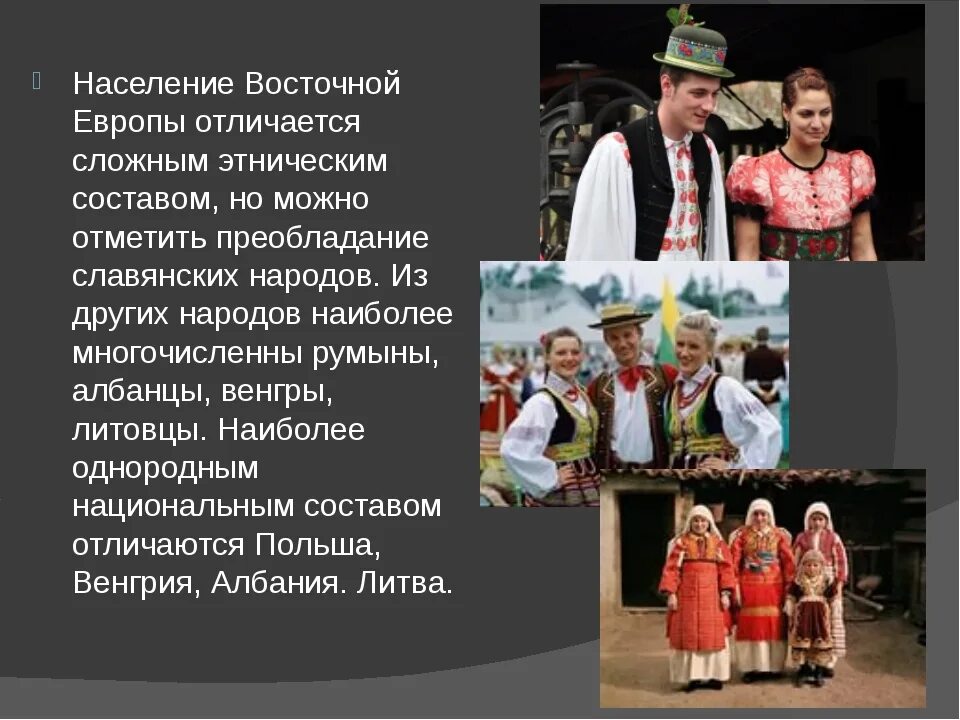 Население Восточной Европы отличается сложным этническим составом, но можно отметить преобладание славянских народов. Из других народов наиболее многочисленны румыны, албанцы, венгры, литовцы. Наиболее однородным национальным составом отличаются Польша, Венгрия, Албания. Литва.